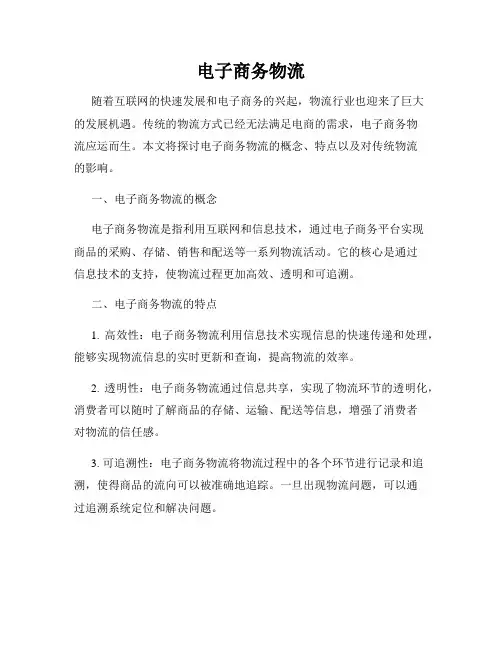 电子商务物流

随着互联网的快速发展和电子商务的兴起，物流行业也迎来了巨大的发展机遇。传统的物流方式已经无法满足电商的需求，电子商务物流应运而生。本文将探讨电子商务物流的概念、特点以及对传统物流的影响。

一、电子商务物流的概念

电子商务物流是指利用互联网和信息技术，通过电子商务平台实现商品的采购、存储、销售和配送等一系列物流活动。它的核心是通过信息技术的支持，使物流过程更加高效、透明和可追溯。

二、电子商务物流的特点

1. 高效性：电子商务物流利用信息技术实现信息的快速传递和处理，能够实现物流信息的实时更新和查询，提高物流的效率。

2. 透明性：电子商务物流通过信息共享，实现了物流环节的透明化，消费者可以随时了解商品的存储、运输、配送等信息，增强了消费者对物流的信任感。

3. 可追溯性：电子商务物流将物流过程中的各个环节进行记录和追溯，使得商品的流向可以被准确地追踪。一旦出现物流问题，可以通过追溯系统定位和解决问题。